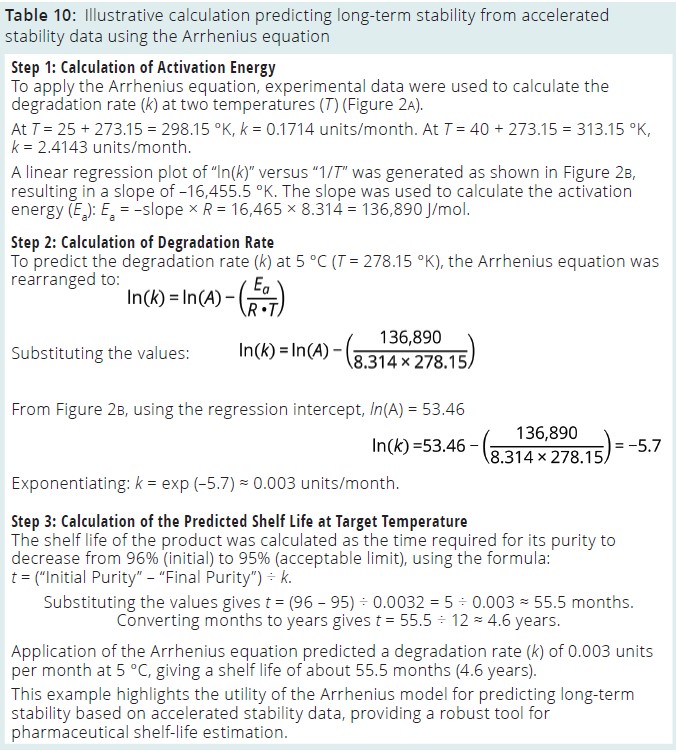 Table 10: Illustrative calculation predicting long-term stability from accelerated stability data using the Arrhenius equation

Step 1: Calculation of Activation Energy
To apply the Arrhenius equation, experimental data were used to calculate the degradation rate (k) at two temperatures (T) (Figure 2A).

At T = 25 + 273.15 = 298.15 °K, k = 0.1714 units/month. At T = 40 + 273.15 = 313.15 °K, k = 2.4143 units/month.

A linear regression plot of "ln(k)" versus "1/T" was generated as shown in Figure 2B, resulting in a slope of –16,455.5 °K. The slope was used to calculate the activation energy ($E_a$): $E_a$ = –slope × R = 16,465 × 8.314 = 136,890 J/mol.

Step 2: Calculation of Degradation Rate
To predict the degradation rate (k) at 5 °C (T = 278.15 °K), the Arrhenius equation was rearranged to:

$\ln(k) = \ln(A) - \left(\frac{E_a}{R \cdot T}\right)$

Substituting the values: $\ln(k) = \ln(A) - \left(\frac{136,890}{8.314 \times 278.15}\right)$

From Figure 2B, using the regression intercept, ln(A) = 53.46

$\ln(k) = 53.46 - \left(\frac{136,890}{8.314 \times 278.15}\right) = -5.7$

Exponentiating: k = exp (–5.7) ≈ 0.003 units/month.

Step 3: Calculation of the Predicted Shelf Life at Target Temperature
The shelf life of the product was calculated as the time required for its purity to decrease from 96% (initial) to 95% (acceptable limit), using the formula: t = ("Initial Purity" – "Final Purity") ÷ k.

Substituting the values gives t = (96 – 95) ÷ 0.0032 = 5 ÷ 0.003 ≈ 55.5 months.
Converting months to years gives t = 55.5 ÷ 12 ≈ 4.6 years.

Application of the Arrhenius equation predicted a degradation rate (k) of 0.003 units per month at 5 °C, giving a shelf life of about 55.5 months (4.6 years).

This example highlights the utility of the Arrhenius model for predicting long-term stability based on accelerated stability data, providing a robust tool for pharmaceutical shelf-life estimation.